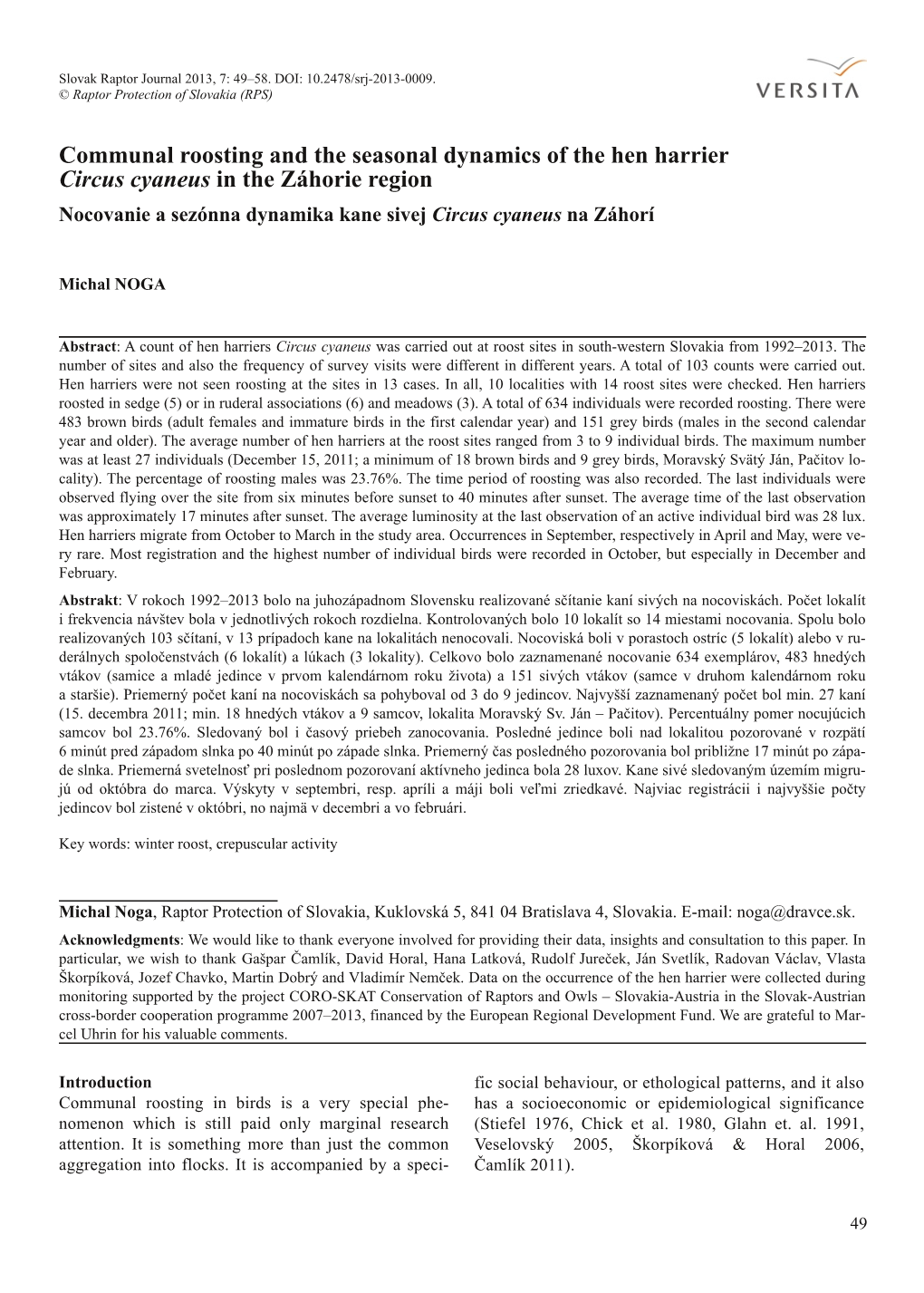 Slovak Raptor Journal 2013, 7: 49–58. DOI: 10.2478/srj-2013-0009.
© Raptor Protection of Slovakia (RPS)

VERSITA

Communal roosting and the seasonal dynamics of the hen harrier Circus cyaneus in the Záhorie region

Nocovanie a sezónna dynamika kane sivej Circus cyaneus na Záhorí

Michal NOGA

Abstract: A count of hen harriers Circus cyaneus was carried out at roost sites in south-western Slovakia from 1992–2013. The number of sites and also the frequency of survey visits were different in different years. A total of 103 counts were carried out. Hen harriers were not seen roosting at the sites in 13 cases. In all, 10 localities with 14 roost sites were checked. Hen harriers roosted in sedge (5) or in ruderal associations (6) and meadows (3). A total of 634 individuals were recorded roosting. There were 483 brown birds (adult females and immature birds in the first calendar year) and 151 grey birds (males in the second calendar year and older). The average number of hen harriers at the roost sites ranged from 3 to 9 individual birds. The maximum number was at least 27 individuals (December 15, 2011; a minimum of 18 brown birds and 9 grey birds, Moravský Svätý Ján, Pačitov locality). The percentage of roosting males was 23.76%. The time period of roosting was also recorded. The last individuals were observed flying over the site from six minutes before sunset to 40 minutes after sunset. The average time of the last observation was approximately 17 minutes after sunset. The average luminosity at the last observation of an active individual bird was 28 lux. Hen harriers migrate from October to March in the study area. Occurrences in September, respectively in April and May, were very rare. Most registration and the highest number of individual birds were recorded in October, but especially in December and February.

Abstrakt: V rokoch 1992–2013 bolo na juhozápadnom Slovensku realizované sčítanie kaní sivých na nocoviskách. Počet lokalít i frekvencia návštev bola v jednotlivých rokoch rozdielna. Kontrolovaných bolo 10 lokalít so 14 miestami nocovania. Spolu bolo realizovaných 103 sčítaní, v 13 prípadoch kane na lokalitách nenocovali. Nocoviská boli v porastoch ostríc (5 lokalít) alebo v ruderálnych spoločenstvách (6 lokalít) a lúkach (3 lokality). Celkovo bolo zaznamenané nocovanie 634 exemplárov, 483 hnedých vtákov (samice a mladé jedince v prvom kalendárnom roku života) a 151 sivých vtákov (samce v druhom kalendárnom roku a staršie). Priemerný počet kaní na nocoviskách sa pohyboval od 3 do 9 jedincov. Najvyšší zaznamenaný počet bol min. 27 kaní (15. decembra 2011; min. 18 hnedých vtákov a 9 samcov, lokalita Moravský Sv. Ján – Pačitov). Percentuálny pomer nocujúcich samcov bol 23.76%. Sledovaný bol i časový priebeh zanocovania. Posledné jedince boli nad lokalitou pozorované v rozpätí 6 minút pred západom slnka po 40 minút po západe slnka. Priemerný čas posledného pozorovania bol približne 17 minút po západe slnka. Priemerná svetelnosť pri poslednom pozorovaní aktívneho jedinca bola 28 luxov. Kane sivé sledovaným územím migrujú od októbra do marca. Výskyty v septembri, resp. apríli a máji boli veľmi zriedkavé. Najviac registrácii i najvyššie počty jedincov bol zistené v októbri, no najmä v decembri a vo februári.

Key words: winter roost, crepuscular activity

Michal Noga, Raptor Protection of Slovakia, Kuklovská 5, 841 04 Bratislava 4, Slovakia. E-mail: noga@dravce.sk.

Acknowledgments: We would like to thank everyone involved for providing their data, insights and consultation to this paper. In particular, we wish to thank Gašpar Čamlík, David Horal, Hana Latková, Rudolf Jureček, Ján Svetlík, Radovan Václav, Vlasta Škorpíková, Jozef Chavko, Martin Dobrý and Vladimír Nemček. Data on the occurrence of the hen harrier were collected during monitoring supported by the project CORO-SKAT Conservation of Raptors and Owls – Slovakia-Austria in the Slovak-Austrian cross-border cooperation programme 2007–2013, financed by the European Regional Development Fund. We are grateful to Marcel Uhrin for his valuable comments.

Introduction
Communal roosting in birds is a very special phenomenon which is still paid only marginal research attention. It is something more than just the common aggregation into flocks. It is accompanied by a specific social behaviour, or ethological patterns, and it also has a socioeconomic or epidemiological significance (Stiefel 1976, Chick et al. 1980, Glahn et. al. 1991, Veselovský 2005, Škorpíková & Horal 2006, Čamlík 2011).

49